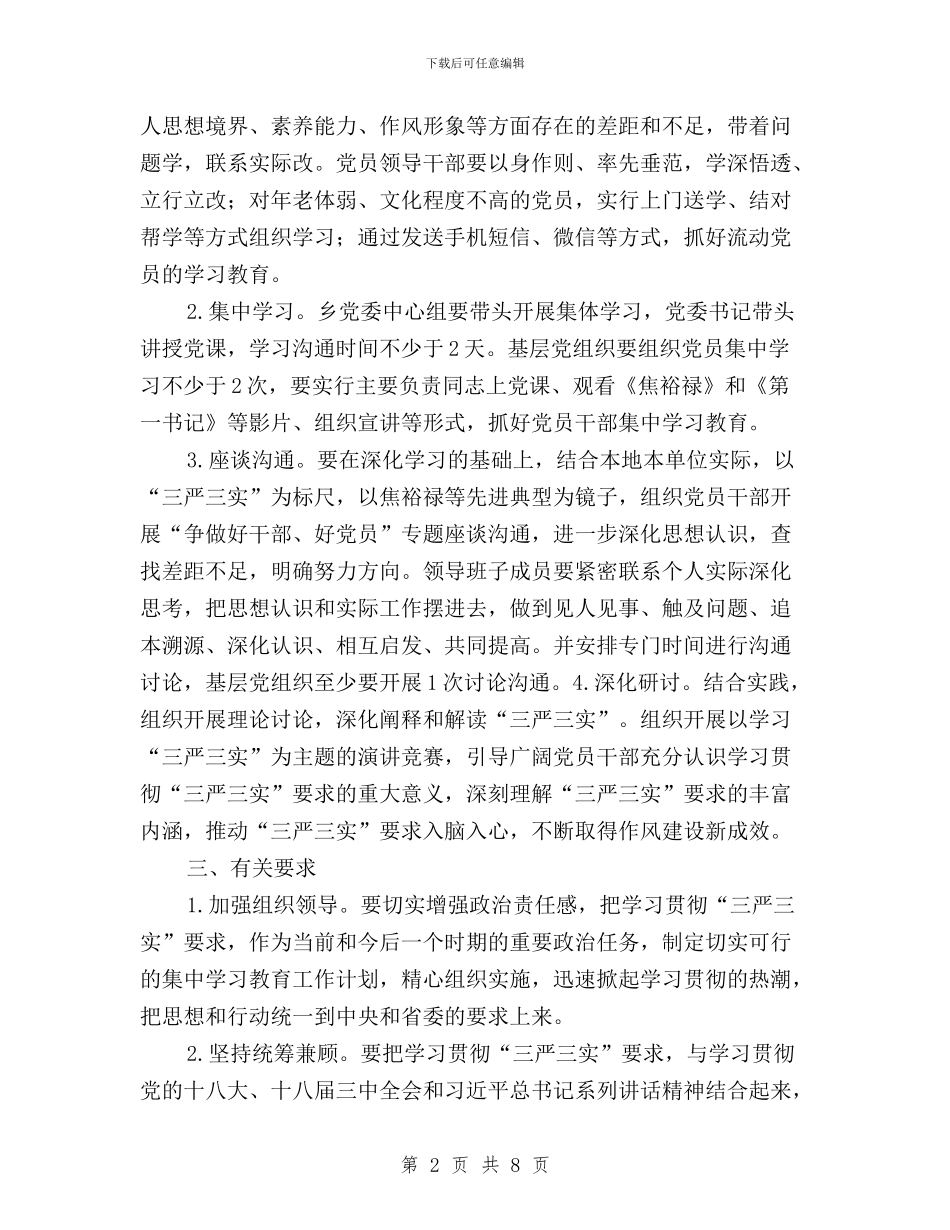 下载后可任意编辑

人思想境界、素养能力、作风形象等方面存在的差距和不足，带着问题学，联系实际改。党员领导干部要以身作则、率先垂范，学深悟透、立行立改；对年老体弱、文化程度不高的党员，实行上门送学、结对帮学等方式组织学习；通过发送手机短信、微信等方式，抓好流动党员的学习教育。

2.集中学习。乡党委中心组要带头开展集体学习，党委书记带头讲授党课，学习沟通时间不少于2天。基层党组织要组织党员集中学习不少于2次，要实行主要负责同志上党课、观看《焦裕禄》和《第一书记》等影片、组织宣讲等形式，抓好党员干部集中学习教育。

3.座谈沟通。要在深化学习的基础上，结合本地本单位实际，以“三严三实”为标尺，以焦裕禄等先进典型为镜子，组织党员干部开展“争做好干部、好党员”专题座谈沟通，进一步深化思想认识，查找差距不足，明确努力方向。领导班子成员要紧密联系个人实际深化思考，把思想认识和实际工作摆进去，做到见人见事、触及问题、追本溯源、深化认识、相互启发、共同提高。并安排专门时间进行沟通讨论，基层党组织至少要开展1次讨论沟通。4.深化研讨。结合实践，组织开展理论讨论，深化阐释和解读“三严三实”。组织开展以学习“三严三实”为主题的演讲竞赛，引导广阔党员干部充分认识学习贯彻“三严三实”要求的重大意义，深刻理解“三严三实”要求的丰富内涵，推动“三严三实”要求入脑入心，不断取得作风建设新成效。

三、有关要求

1.加强组织领导。要切实增强政治责任感，把学习贯彻“三严三实”要求，作为当前和今后一个时期的重要政治任务，制定切实可行的集中学习教育工作计划，精心组织实施，迅速掀起学习贯彻的热潮，把思想和行动统一到中央和省委的要求上来。

2.坚持统筹兼顾。要把学习贯彻“三严三实”要求，与学习贯彻党的十八大、十八届三中全会和习近平总书记系列讲话精神结合起来，

第 2 页 共 8 页